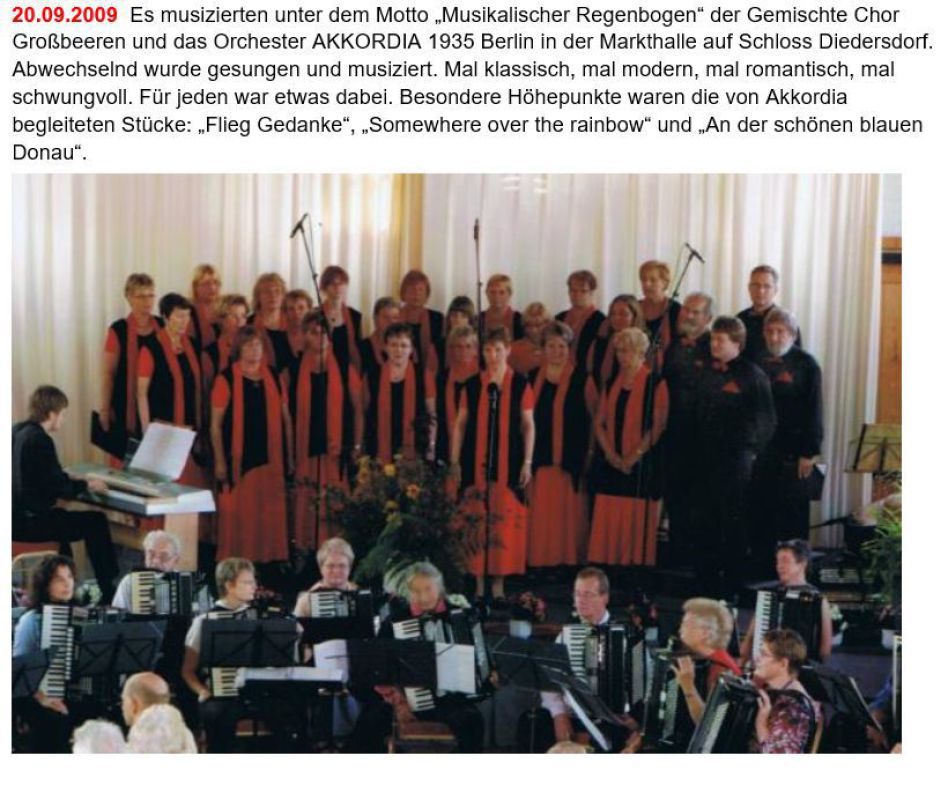 20.09.2009 Es musizierten unter dem Motto „Musikalischer Regenbogen“ der Gemischte Chor Großbeeren und das Orchester AKKORDIA 1935 Berlin in der Markthalle auf Schloss Diedersdorf. Abwechselnd wurde gesungen und musiziert. Mal klassisch, mal modern, mal romantisch, mal schwungvoll. Für jeden war etwas dabei. Besondere Höhepunkte waren die von Akkordia begleiteten Stücke: „Flieg Gedanke“, „Somewhere over the rainbow“ und „An der schönen blauen Donau“.